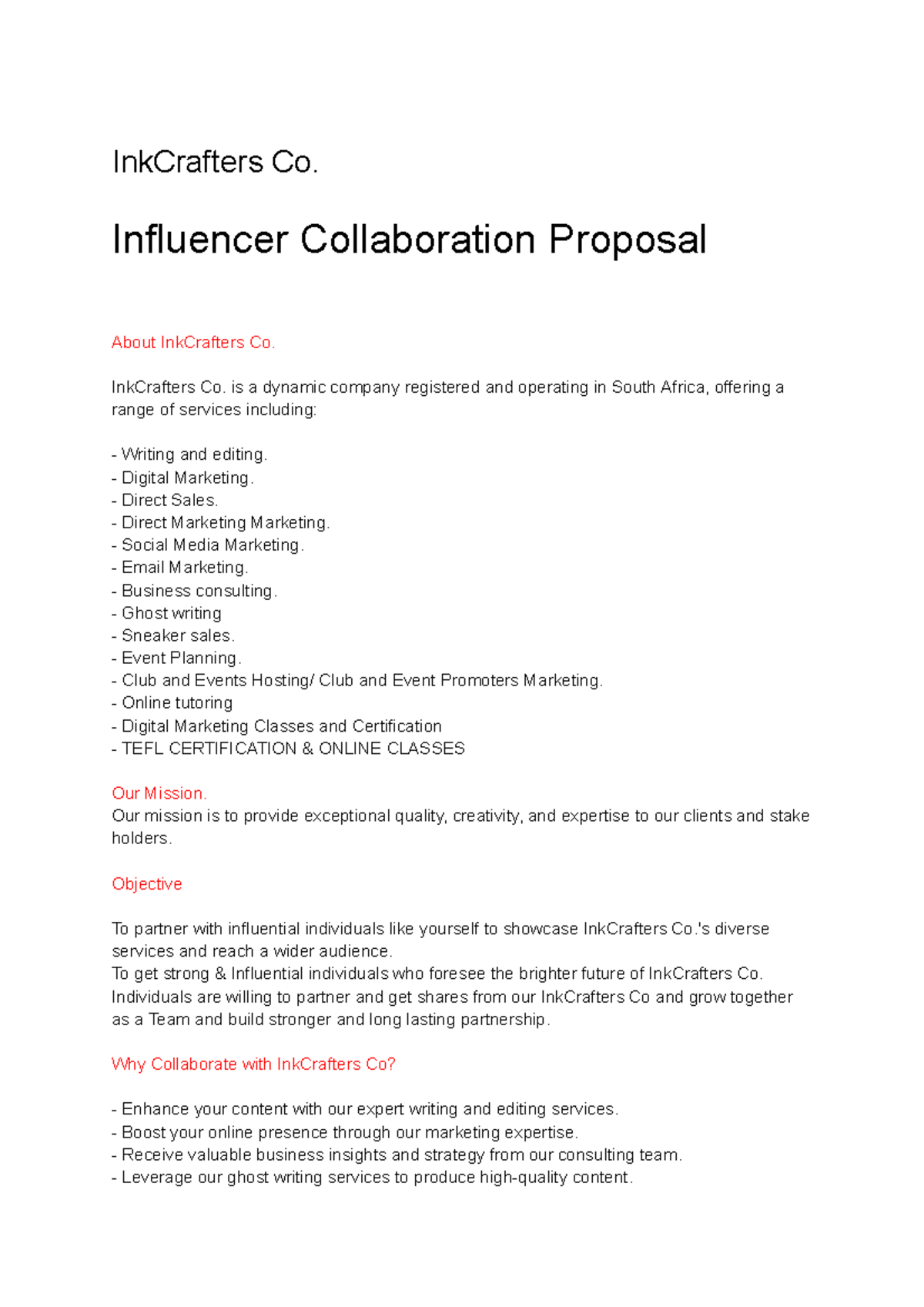 InkCrafters Co.

Influencer Collaboration Proposal

About InkCrafters Co.

InkCrafters Co. is a dynamic company registered and operating in South Africa, offering a range of services including:

- Writing and editing.
- Digital Marketing.
- Direct Sales.
- Direct Marketing Marketing.
- Social Media Marketing.
- Email Marketing.
- Business consulting.
- Ghost writing
- Sneaker sales.
- Event Planning.
- Club and Events Hosting/ Club and Event Promoters Marketing.
- Online tutoring
- Digital Marketing Classes and Certification
- TEFL CERTIFICATION & ONLINE CLASSES

Our Mission.
Our mission is to provide exceptional quality, creativity, and expertise to our clients and stake holders.

Objective

To partner with influential individuals like yourself to showcase InkCrafters Co.'s diverse services and reach a wider audience.
To get strong & Influential individuals who foresee the brighter future of InkCrafters Co. Individuals are willing to partner and get shares from our InkCrafters Co and grow together as a Team and build stronger and long lasting partnership.

Why Collaborate with InkCrafters Co?

- Enhance your content with our expert writing and editing services.
- Boost your online presence through our marketing expertise.
- Receive valuable business insights and strategy from our consulting team.
- Leverage our ghost writing services to produce high-quality content.